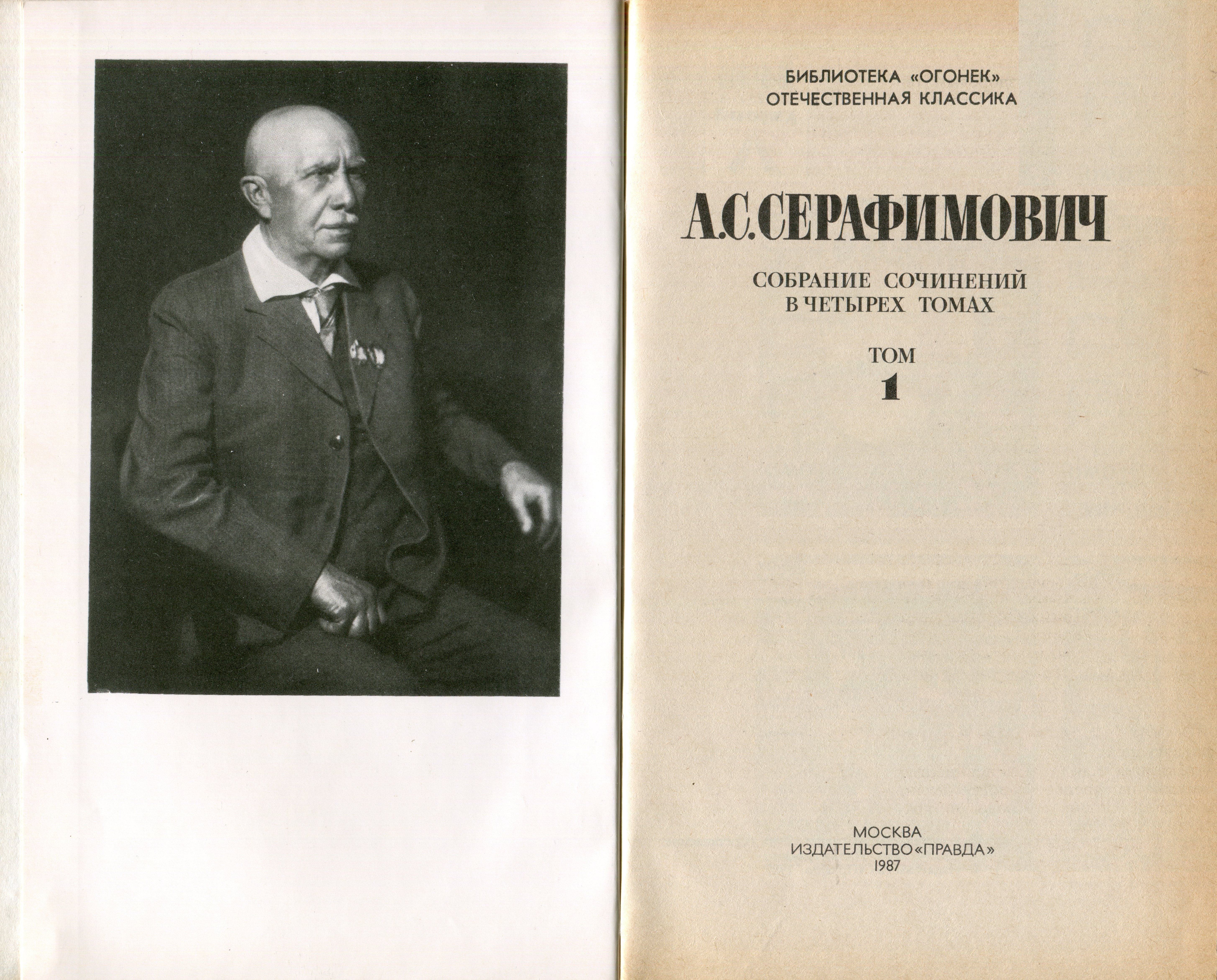 БИБЛИОТЕКА «ОГОНЕК»
ОТЕЧЕСТВЕННАЯ КЛАССИКА

А.С.СЕРАФИМОВИЧ

СОБРАНИЕ СОЧИНЕНИЙ
В ЧЕТЫРЕХ ТОМАХ

ТОМ
1

МОСКВА
ИЗДАТЕЛЬСТВО «ПРАВДА»
1987